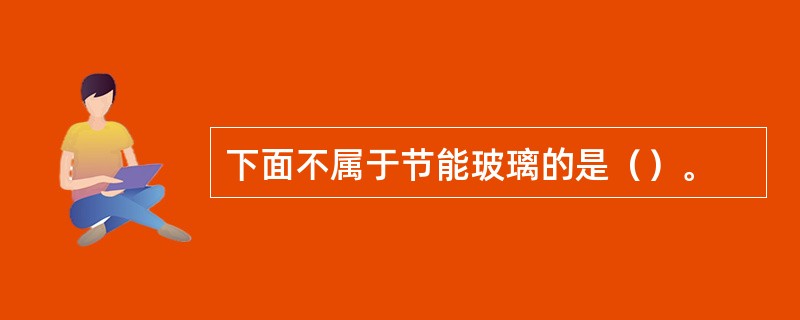 下面不属于节能玻璃的是（）。